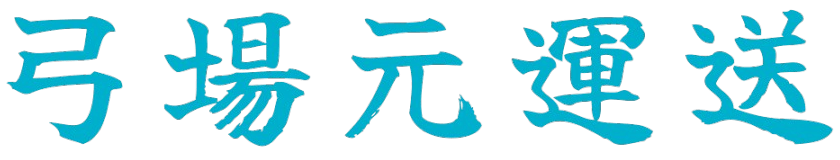 弓場元運送